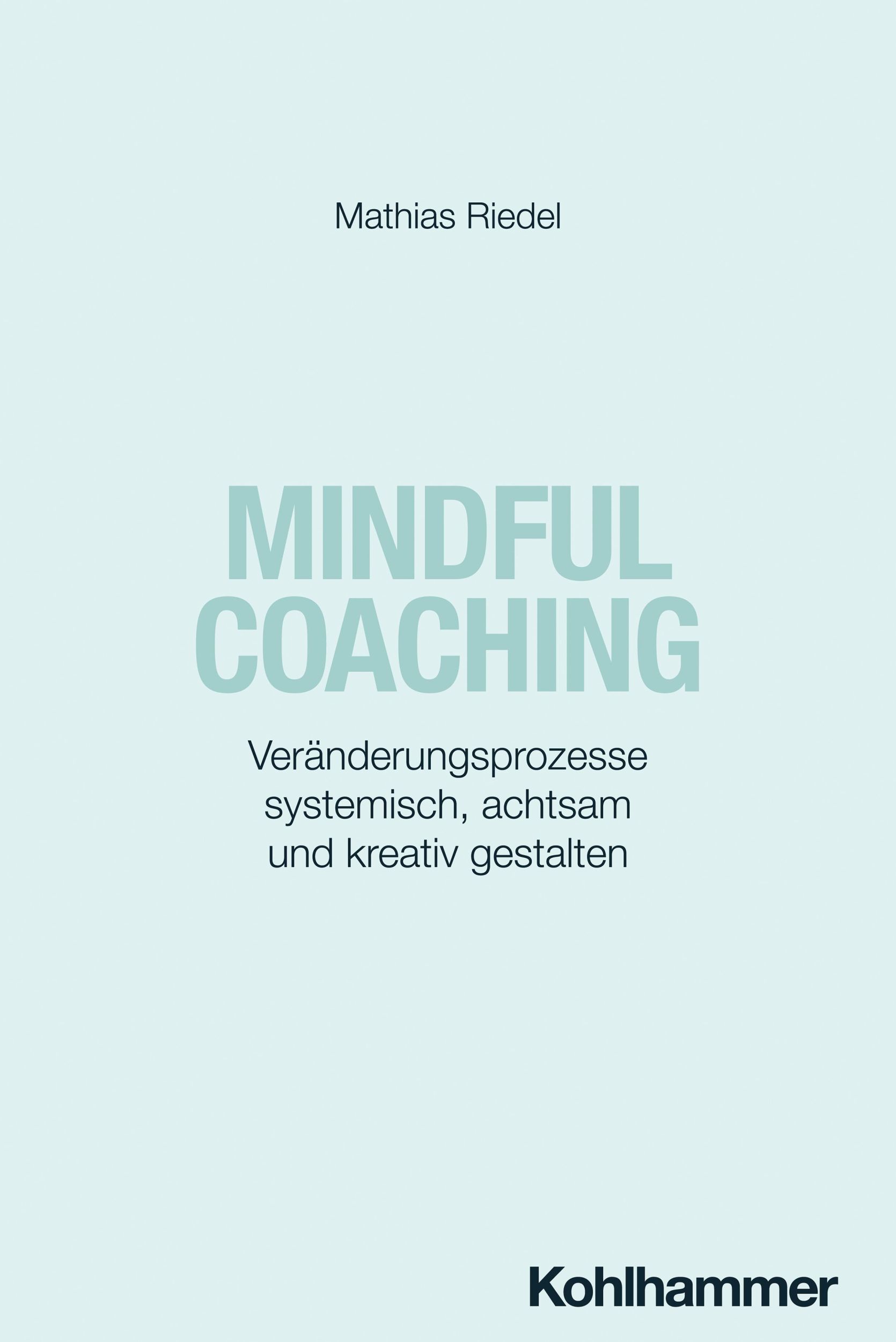 Mathias Riedel

MINDFUL COACHING

Veränderungsprozesse systemisch, achtsam und kreativ gestalten

Kohlhammer